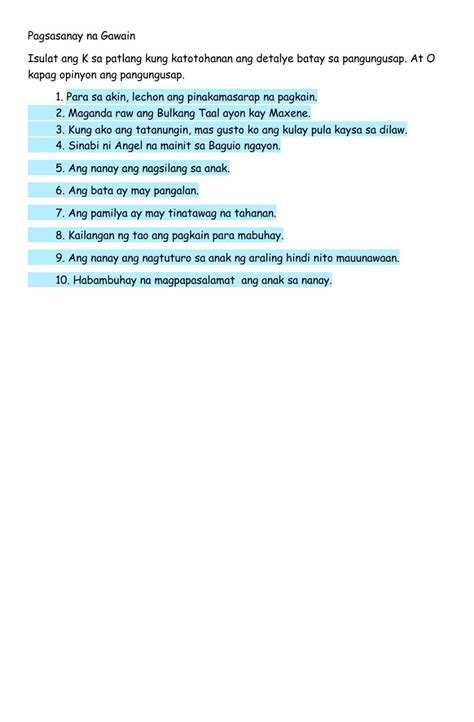 Pagsasanay na Gawain

Isulat ang K sa patlang kung katotohanan ang detalye batay sa pangungusap. At O kapag opinyon ang pangungusap.

1. Para sa akin, lechon ang pinakamasarap na pagkain.
2. Maganda raw ang Bulkang Taal ayon kay Maxene.
3. Kung ako ang tatanungin, mas gusto ko ang kulay pula kaysa sa dilaw.
4. Sinabi ni Angel na mainit sa Baguio ngayon.
5. Ang nanay ang nagsilang sa anak.
6. Ang bata ay may pangalan.
7. Ang pamilya ay may tinatawag na tahanan.
8. Kailangan ng tao ang pagkain para mabuhay.
9. Ang nanay ang nagtuturo sa anak ng araling hindi nito mauunawaan.
10. Habambuhay na magpapasalamat ang anak sa nanay.